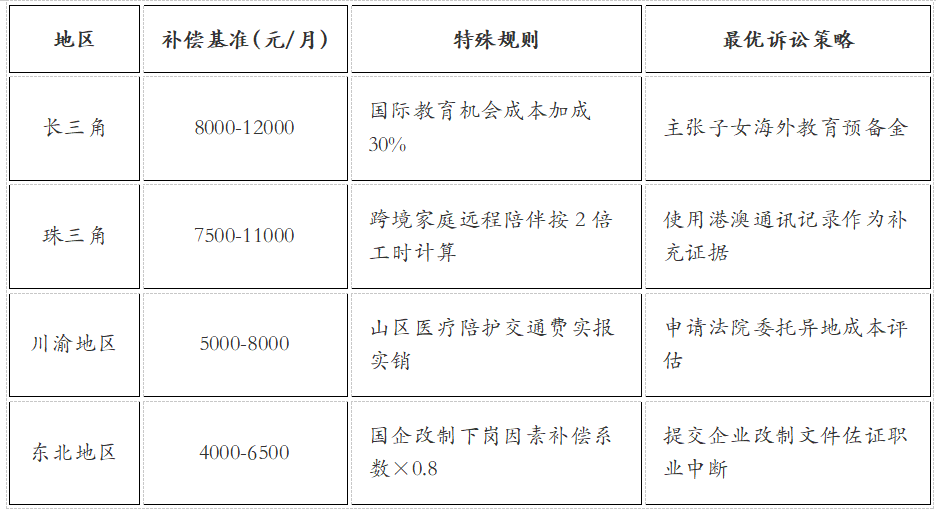 | 地区 | 补偿基准（元/月） | 特殊规则 | 最优诉讼策略 |
|---|---|---|---|
| 长三角 | 8000-12000 | 国际教育机会成本加成30% | 主张子女海外教育预备金 |
| 珠三角 | 7500-11000 | 跨境家庭远程陪伴按2倍工时计算 | 使用港澳通讯记录作为补充证据 |
| 川渝地区 | 5000-8000 | 山区医疗陪护交通费实报实销 | 申请法院委托异地成本评估 |
| 东北地区 | 4000-6500 | 国企改制下岗因素补偿系数×0.8 | 提交企业改制文件佐证职业中断 |